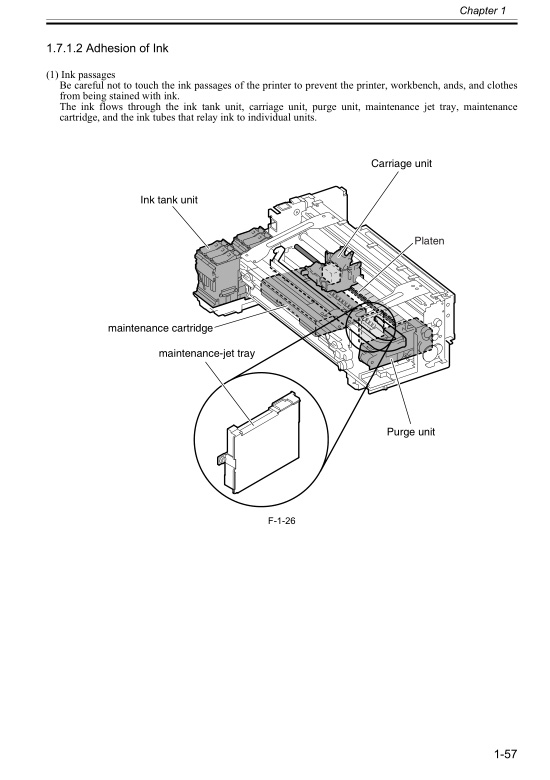 Chapter 1

1.7.1.2 Adhesion of Ink

(1) Ink passages
Be careful not to touch the ink passages of the printer to prevent the printer, workbench, ands, and clothes from being stained with ink.
The ink flows through the ink tank unit, carriage unit, purge unit, maintenance jet tray, maintenance cartridge, and the ink tubes that relay ink to individual units.

Carriage unit

Ink tank unit

Platen

maintenance cartridge

maintenance-jet tray

Purge unit

F-1-26

1-57